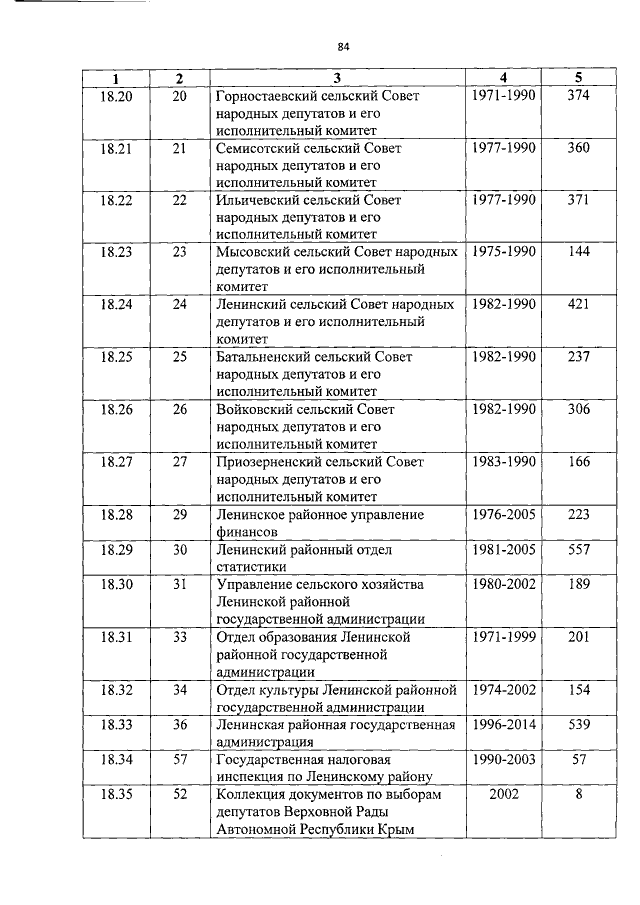 84

| 1 | 2 | 3 | 4 | 5 |
|---|---|---|---|---|
| 18.20 | 20 | Горностаевский сельский Совет народных депутатов и его исполнительный комитет | 1971-1990 | 374 |
| 18.21 | 21 | Семисотский сельский Совет народных депутатов и его исполнительный комитет | 1977-1990 | 360 |
| 18.22 | 22 | Ильичевский сельский Совет народных депутатов и его исполнительный комитет | 1977-1990 | 371 |
| 18.23 | 23 | Мысовский сельский Совет народных депутатов и его исполнительный комитет | 1975-1990 | 144 |
| 18.24 | 24 | Ленинский сельский Совет народных депутатов и его исполнительный комитет | 1982-1990 | 421 |
| 18.25 | 25 | Батальненский сельский Совет народных депутатов и его исполнительный комитет | 1982-1990 | 237 |
| 18.26 | 26 | Войковский сельский Совет народных депутатов и его исполнительный комитет | 1982-1990 | 306 |
| 18.27 | 27 | Приозерненский сельский Совет народных депутатов и его исполнительный комитет | 1983-1990 | 166 |
| 18.28 | 29 | Ленинское районное управление финансов | 1976-2005 | 223 |
| 18.29 | 30 | Ленинский районный отдел статистики | 1981-2005 | 557 |
| 18.30 | 31 | Управление сельского хозяйства Ленинской районной государственной администрации | 1980-2002 | 189 |
| 18.31 | 33 | Отдел образования Ленинской районной государственной администрации | 1971-1999 | 201 |
| 18.32 | 34 | Отдел культуры Ленинской районной государственной администрации | 1974-2002 | 154 |
| 18.33 | 36 | Ленинская районная государственная администрация | 1996-2014 | 539 |
| 18.34 | 57 | Государственная налоговая инспекция по Ленинскому району | 1990-2003 | 57 |
| 18.35 | 52 | Коллекция документов по выборам депутатов Верховной Рады Автономной Республики Крым | 2002 | 8 |